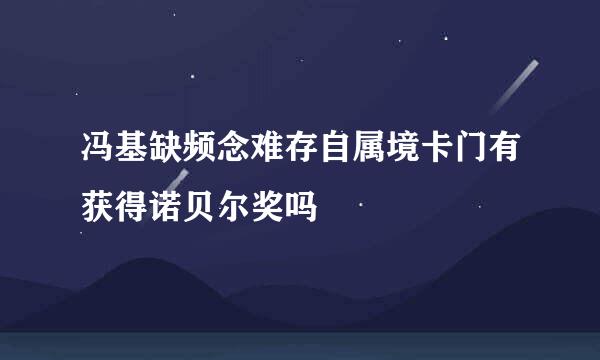 冯基缺频念难存自属境卡门有获得诺贝尔奖吗